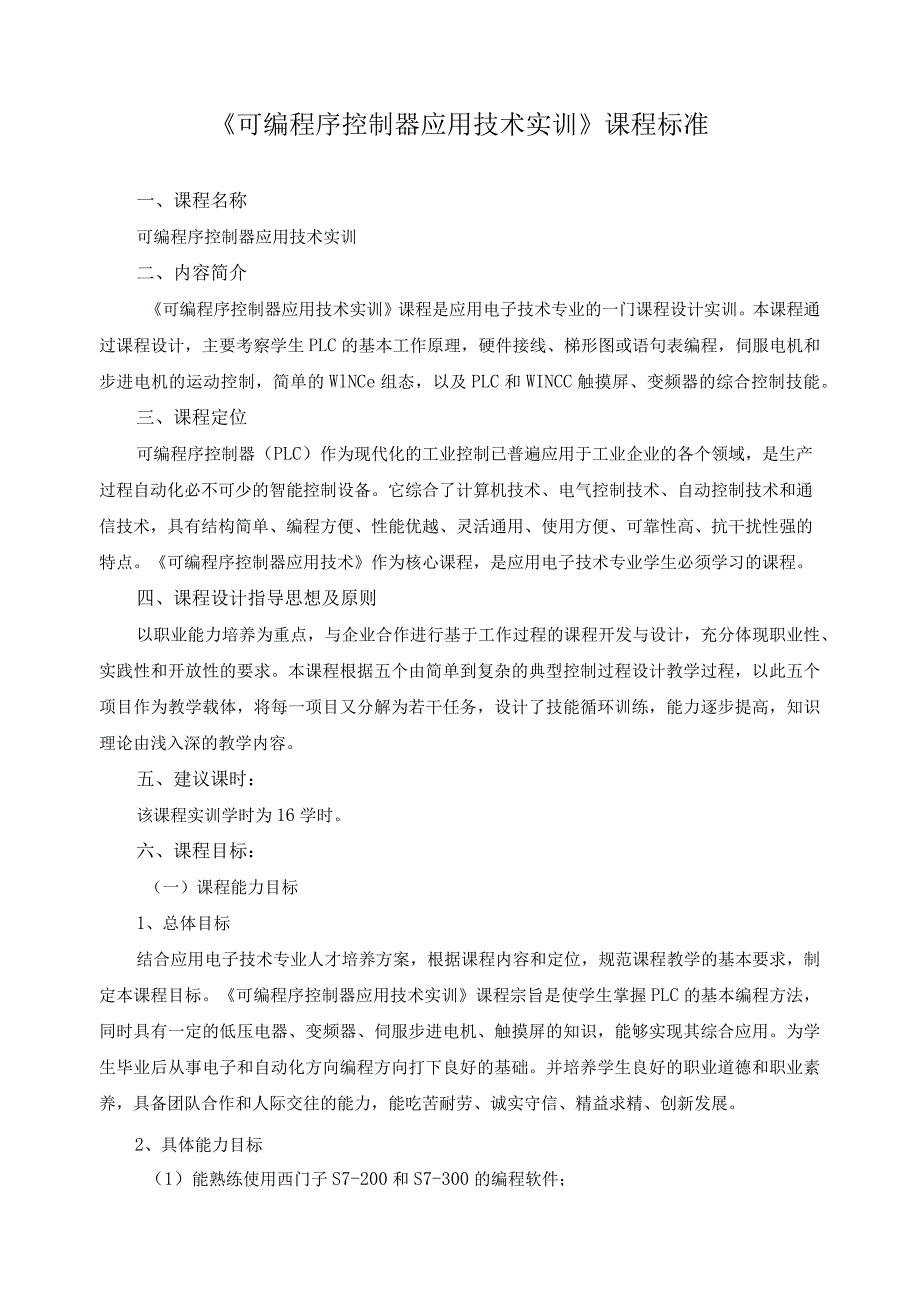 《可编程序控制器应用技术实训》课程标准

一、课程名称

可编程序控制器应用技术实训

二、内容简介

《可编程序控制器应用技术实训》课程是应用电子技术专业的一门课程设计实训。本课程通过课程设计，主要考察学生PLC的基本工作原理，硬件接线、梯形图或语句表编程，伺服电机和步进电机的运动控制，简单的WINCe组态，以及PLC和WINCC触摸屏、变频器的综合控制技能。

三、课程定位

可编程序控制器（PLC）作为现代化的工业控制已普遍应用于工业企业的各个领域，是生产过程自动化必不可少的智能控制设备。它综合了计算机技术、电气控制技术、自动控制技术和通信技术，具有结构简单、编程方便、性能优越、灵活通用、使用方便、可靠性高、抗干扰性强的特点。《可编程序控制器应用技术》作为核心课程，是应用电子技术专业学生必须学习的课程。

四、课程设计指导思想及原则

以职业能力培养为重点，与企业合作进行基于工作过程的课程开发与设计，充分体现职业性、实践性和开放性的要求。本课程根据五个由简单到复杂的典型控制过程设计教学过程，以此五个项目作为教学载体，将每一项目又分解为若干任务，设计了技能循环训练，能力逐步提高，知识理论由浅入深的教学内容。

五、建议课时：

该课程实训学时为16学时。

六、课程目标：

（一）课程能力目标

1、总体目标

结合应用电子技术专业人才培养方案，根据课程内容和定位，规范课程教学的基本要求，制定本课程目标。《可编程序控制器应用技术实训》课程宗旨是使学生掌握PLC的基本编程方法，同时具有一定的低压电器、变频器、伺服步进电机、触摸屏的知识，能够实现其综合应用。为学生毕业后从事电子和自动化方向编程方向打下良好的基础。并培养学生良好的职业道德和职业素养，具备团队合作和人际交往的能力，能吃苦耐劳、诚实守信、精益求精、创新发展。

2、具体能力目标

（1）能熟练使用西门子S7-200和S7-300的编程软件；